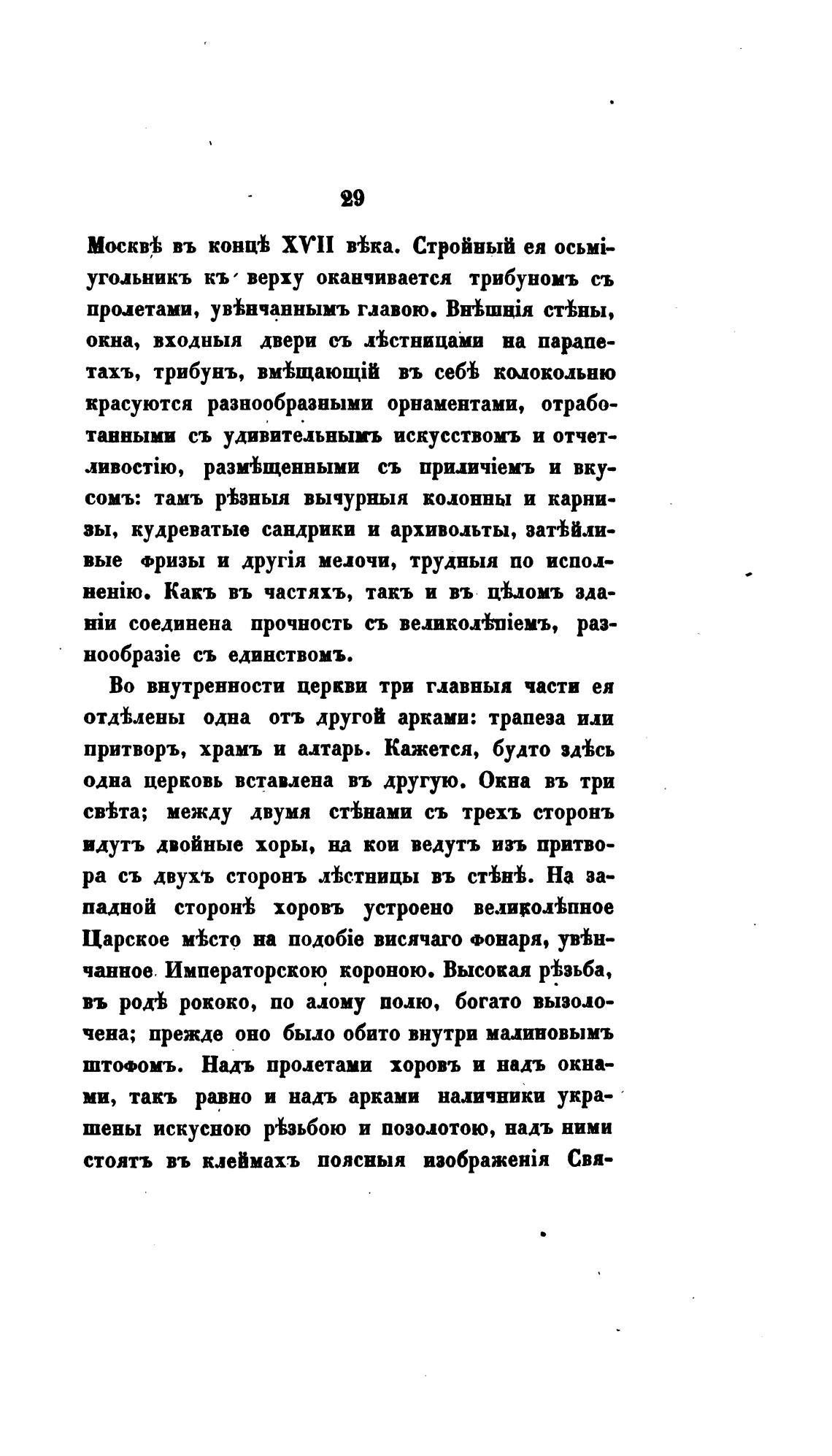 29

Москвѣ въ концѣ XVII вѣка. Стройный ея осьміугольникъ къ верху оканчивается трибуномъ съ пролетами, увѣнчаннымъ главою. Внѣшнія стѣны, окна, входныя двери съ лѣстницами на парапетахъ, трибунъ, вмѣщающій въ себѣ колокольню красуются разнообразными орнаментами, отработанными съ удивительнымъ искусствомъ и отчетливостію, размѣщенными съ приличіемъ и вкусомъ: тамъ рѣзныя вычурныя колонны и карнизы, кудреватые сандрики и архивольты, затѣйливые фризы и другія мелочи, трудныя по исполненію. Какъ въ частяхъ, такъ и въ цѣломъ зданіи соединена прочность съ великолѣпіемъ, разнообразіе съ единствомъ.

Во внутренности церкви три главныя части ея отдѣлены одна отъ другой арками: трапеза или притворъ, храмъ и алтарь. Кажется, будто здѣсь одна церковь вставлена въ другую. Окна въ три свѣта; между двумя стѣнами съ трехъ сторонъ идутъ двойные хоры, на кои ведутъ изъ притвора съ двухъ сторонъ лѣстницы въ стѣнѣ. На западной сторонѣ хоровъ устроено великолѣпное Царское мѣсто на подобіе висячаго фонаря, увѣнчанное Императорскою короною. Высокая рѣзьба, въ родѣ рококо, по алому полю, богато вызолочена; прежде оно было обито внутри малиновымъ штофомъ. Надъ пролетами хоровъ и надъ окнами, такъ равно и надъ арками наличники украшены искусною рѣзьбою и позолотою, надъ ними стоятъ въ клеймахъ поясныя изображенія Свя-